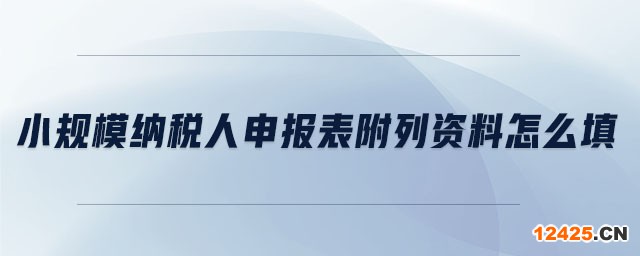 小规模纳税人申报表附列资料怎么填

12425.CN